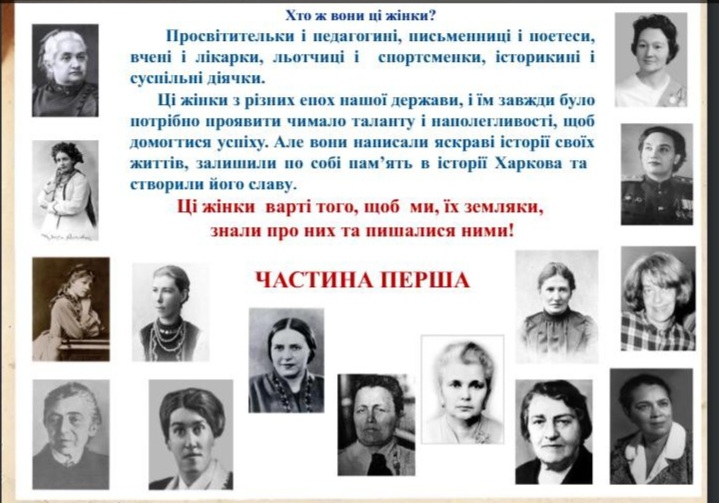 Хто ж вони ці жінки?

Просвітительки і педагогині, письменниці і поетеси, вчені і лікарки, льотчиці і спортсменки, історикині і суспільні діячки.

Ці жінки з різних епох нашої держави, і їм завжди було потрібно проявити чимало таланту і наполегливості, щоб домогтися успіху. Але вони написали яскраві історії своїх життів, залишили по собі пам'ять в історії Харкова та створили його славу.

Ці жінки варті того, щоб ми, їх земляки, знали про них та пишалися ними!

ЧАСТИНА ПЕРША